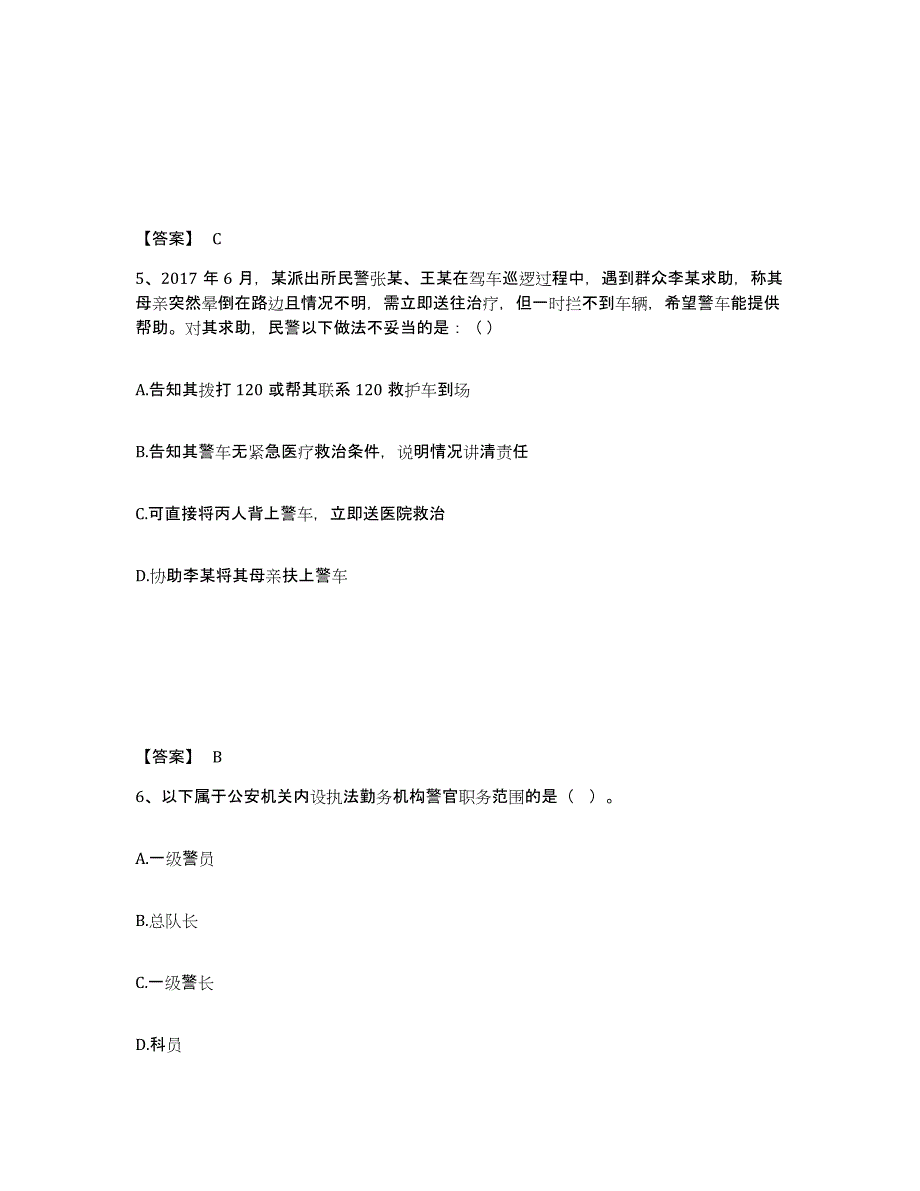 【答案】 C

5、2017 年 6 月，某派出所民警张某、王某在驾车巡逻过程中，遇到群众李某求助，称其母亲突然晕倒在路边且情况不明，需立即送往治疗，但一时拦不到车辆，希望警车能提供帮助。对其求助，民警以下做法不妥当的是：（ ）

A.告知其拨打 120 或帮其联系 120 救护车到场

B.告知其警车无紧急医疗救治条件，说明情况讲清责任

C.可直接将丙人背上警车，立即送医院救治

D.协助李某将其母亲扶上警车

【答案】 B

6、以下属于公安机关内设执法勤务机构警官职务范围的是（ ）。

A.一级警员

B.总队长

C.一级警长

D.科员